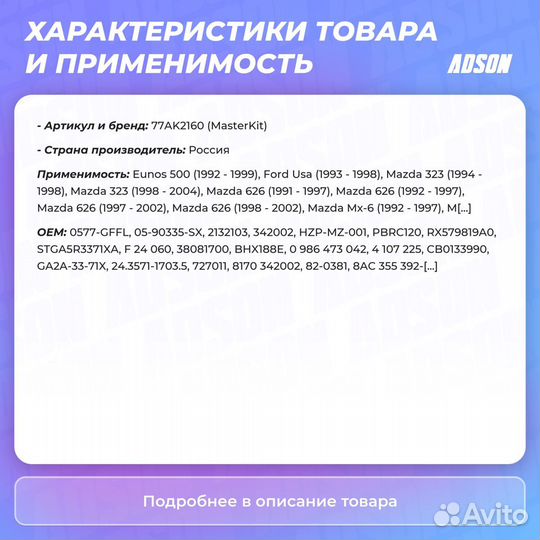 ХАРАКТЕРИСТИКИ ТОВАРА И ПРИМЕНИМОСТЬ

ADSON

- Артикул и бренд: 77AK2160 (MasterKit)

- Страна производитель: Россия

Применимость: Eunos 500 (1992 - 1999), Ford Usa (1993 - 1998), Mazda 323 (1994 - 1998), Mazda 323 (1998 - 2004), Mazda 626 (1991 - 1997), Mazda 626 (1992 - 1997), Mazda 626 (1997 - 2002), Mazda 626 (1998 - 2002), Mazda Mx-6 (1992 - 1997), M[...]

OEM: 0577-GFFL, 05-90335-SX, 2132103, 342002, HZP-MZ-001, PBRC120, RX579819A0, STGA5R3371XA, F 24 060, 38081700, BHX188E, 0 986 473 042, 4 107 225, CB0133990, GA2A-33-71X, 24.3571-1703.5, 727011, 8170 342002, 82-0381, 8AC 355 392-[...]

Подробнее в описание товара

Avito